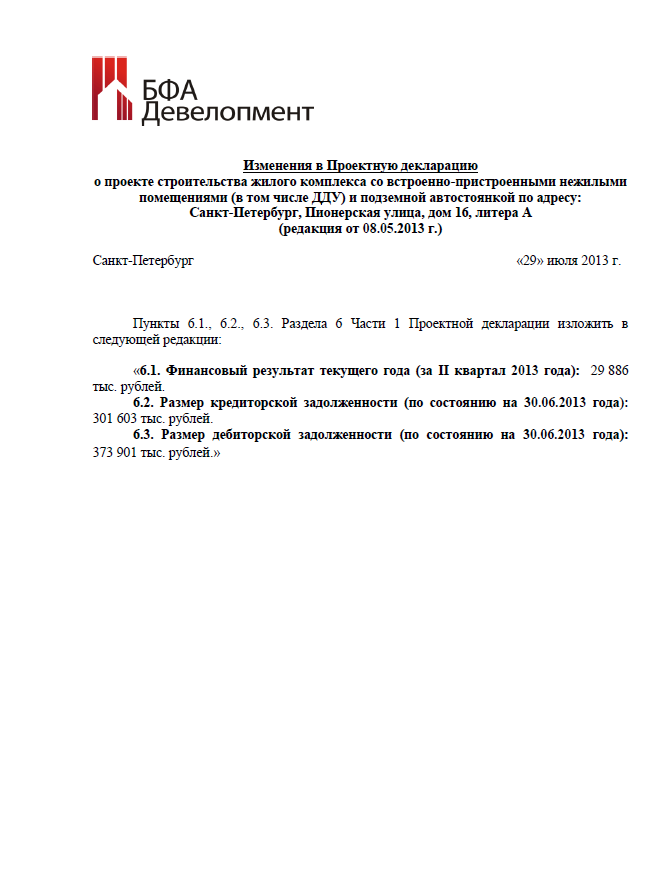 БФА Девелопмент

Изменения в Проектную декларацию
о проекте строительства жилого комплекса со встроенно-пристроенными нежилыми помещениями (в том числе ДДУ) и подземной автостоянкой по адресу:
Санкт-Петербург, Пионерская улица, дом 16, литера А
(редакция от 08.05.2013 г.)

Санкт-Петербург «29» июля 2013 г.

Пункты 6.1., 6.2., 6.3. Раздела 6 Части 1 Проектной декларации изложить в следующей редакции:

«6.1. Финансовый результат текущего года (за II квартал 2013 года): 29 886 тыс. рублей.
6.2. Размер кредиторской задолженности (по состоянию на 30.06.2013 года): 301 603 тыс. рублей.
6.3. Размер дебиторской задолженности (по состоянию на 30.06.2013 года): 373 901 тыс. рублей.»